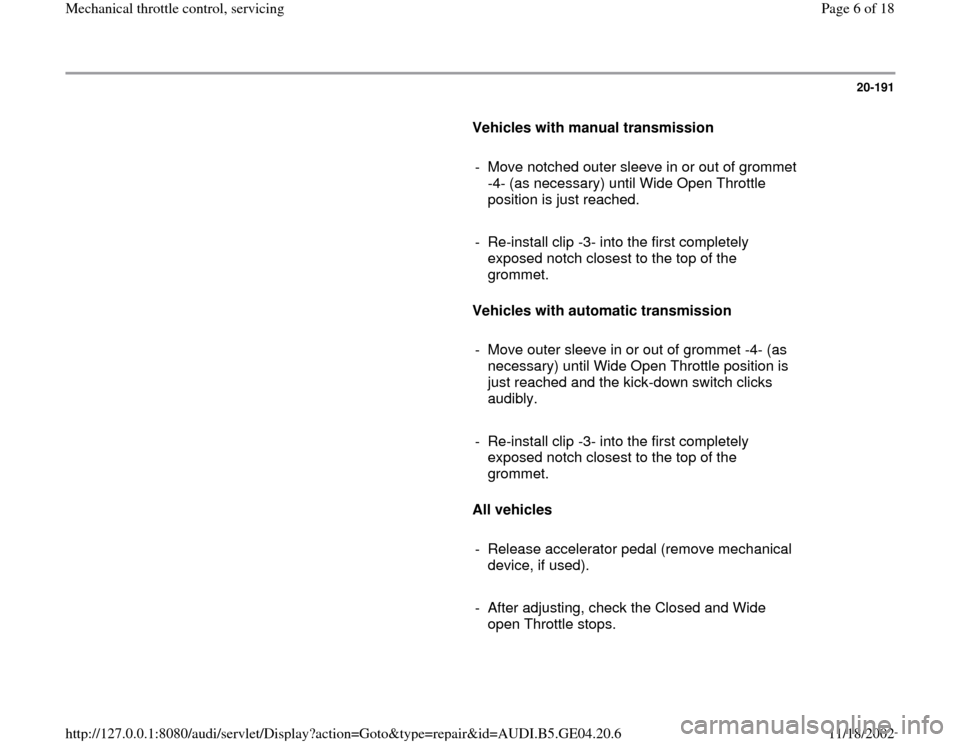 Mechanical throttle control, servicing

Page 6 of 18

20-191

Vehicles with manual transmission

- Move notched outer sleeve in or out of grommet -4- (as necessary) until Wide Open Throttle position is just reached.

- Re-install clip -3- into the first completely exposed notch closest to the top of the grommet.

Vehicles with automatic transmission

- Move outer sleeve in or out of grommet -4- (as necessary) until Wide Open Throttle position is just reached and the kick-down switch clicks audibly.

- Re-install clip -3- into the first completely exposed notch closest to the top of the grommet.

All vehicles

- Release accelerator pedal (remove mechanical device, if used).

- After adjusting, check the Closed and Wide open Throttle stops.

http://127.0.0.1:8080/audi/servlet/Display?action=Goto&type=repair&id=AUDI.B5.GE04.20.6

11/18/2002

carmanualsonline.info